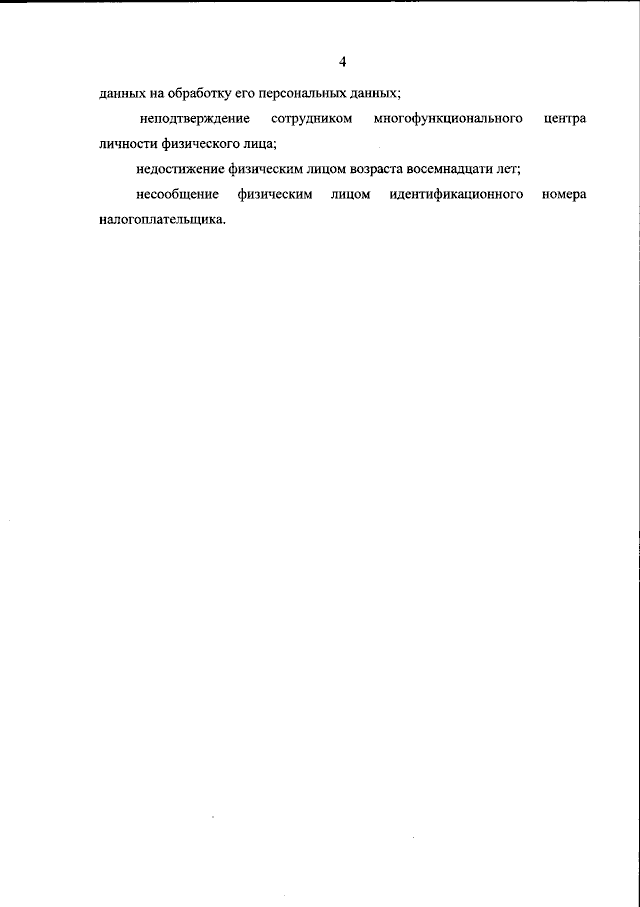 4

данных на обработку его персональных данных;

неподтверждение сотрудником многофункционального центра личности физического лица;

недостижение физическим лицом возраста восемнадцати лет;

несообщение физическим лицом идентификационного номера налогоплательщика.